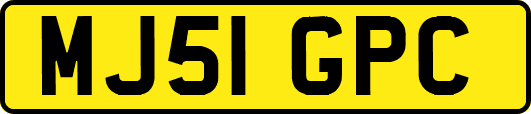 MJ51 GPC